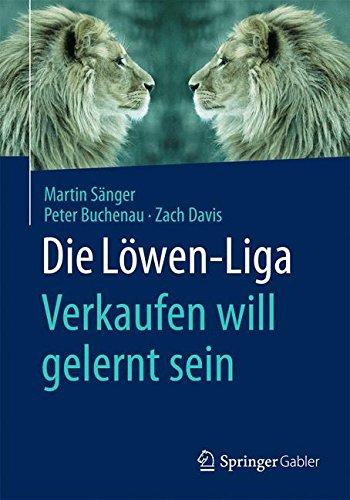 Martin Sänger
Peter Buchenau · Zach Davis

Die Löwen-Liga
Verkaufen will gelernt sein

Springer Gabler